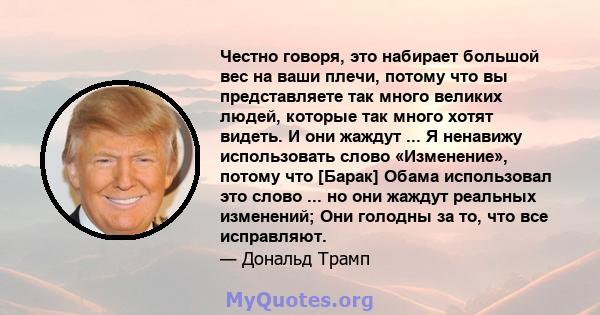 Честно говоря, это набирает большой вес на ваши плечи, потому что вы представляете так много великих людей, которые так много хотят видеть. И они жаждут ... Я ненавижу использовать слово «Изменение», потому что [Барак] Обама использовал это слово ... но они жаждут реальных изменений; Они голодны за то, что все исправляют.
— Дональд Трамп

MyQuotes.org